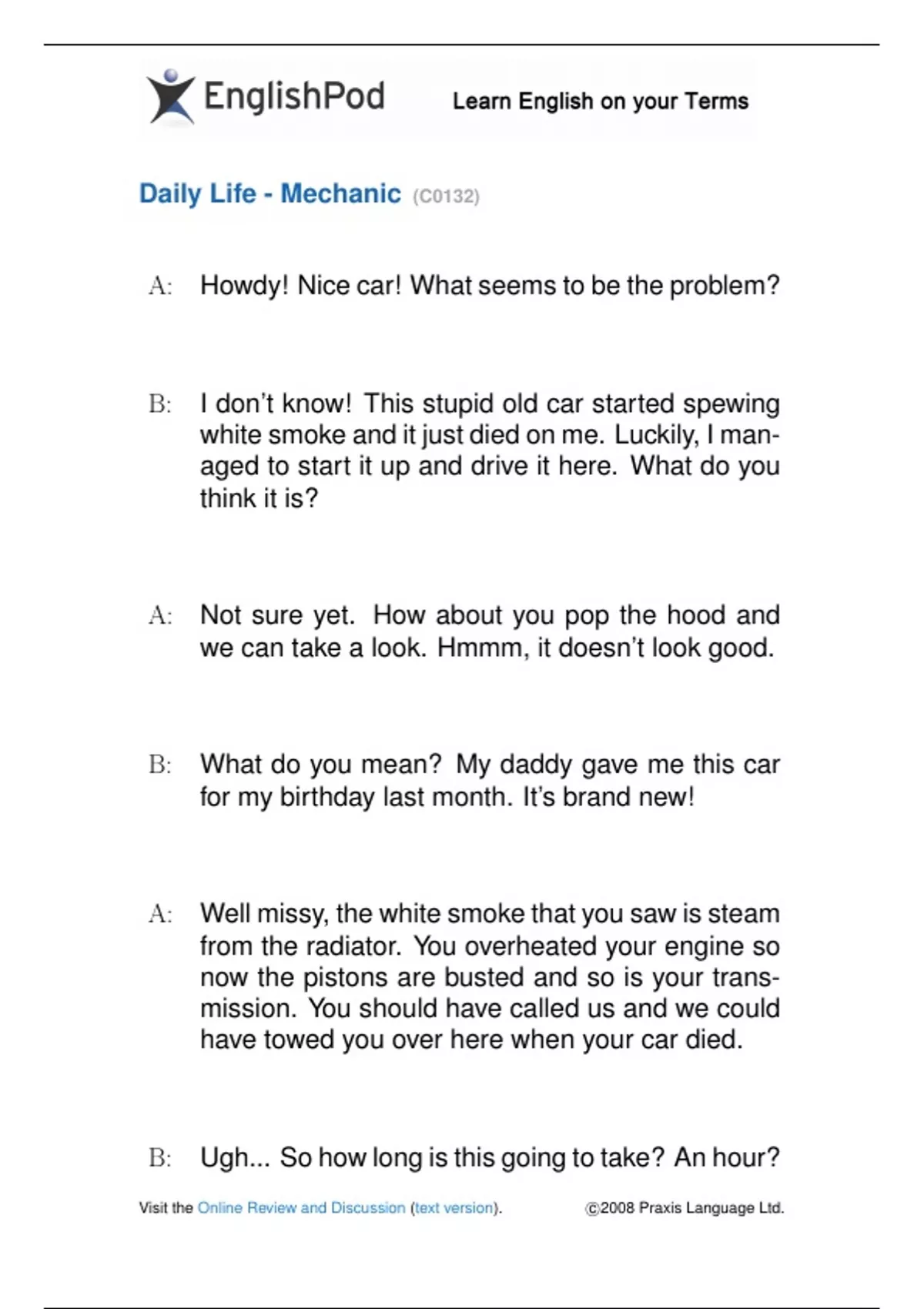 EnglishPod Learn English on your Terms

Daily Life - Mechanic (C0132)

A: Howdy! Nice car! What seems to be the problem?

B: I don't know! This stupid old car started spewing white smoke and it just died on me. Luckily, I managed to start it up and drive it here. What do you think it is?

A: Not sure yet. How about you pop the hood and we can take a look. Hmmm, it doesn't look good.

B: What do you mean? My daddy gave me this car for my birthday last month. It's brand new!

A: Well missy, the white smoke that you saw is steam from the radiator. You overheated your engine so now the pistons are busted and so is your transmission. You should have called us and we could have towed you over here when your car died.

B: Ugh... So how long is this going to take? An hour?

Visit the Online Review and Discussion (text version). ©2008 Praxis Language Ltd.